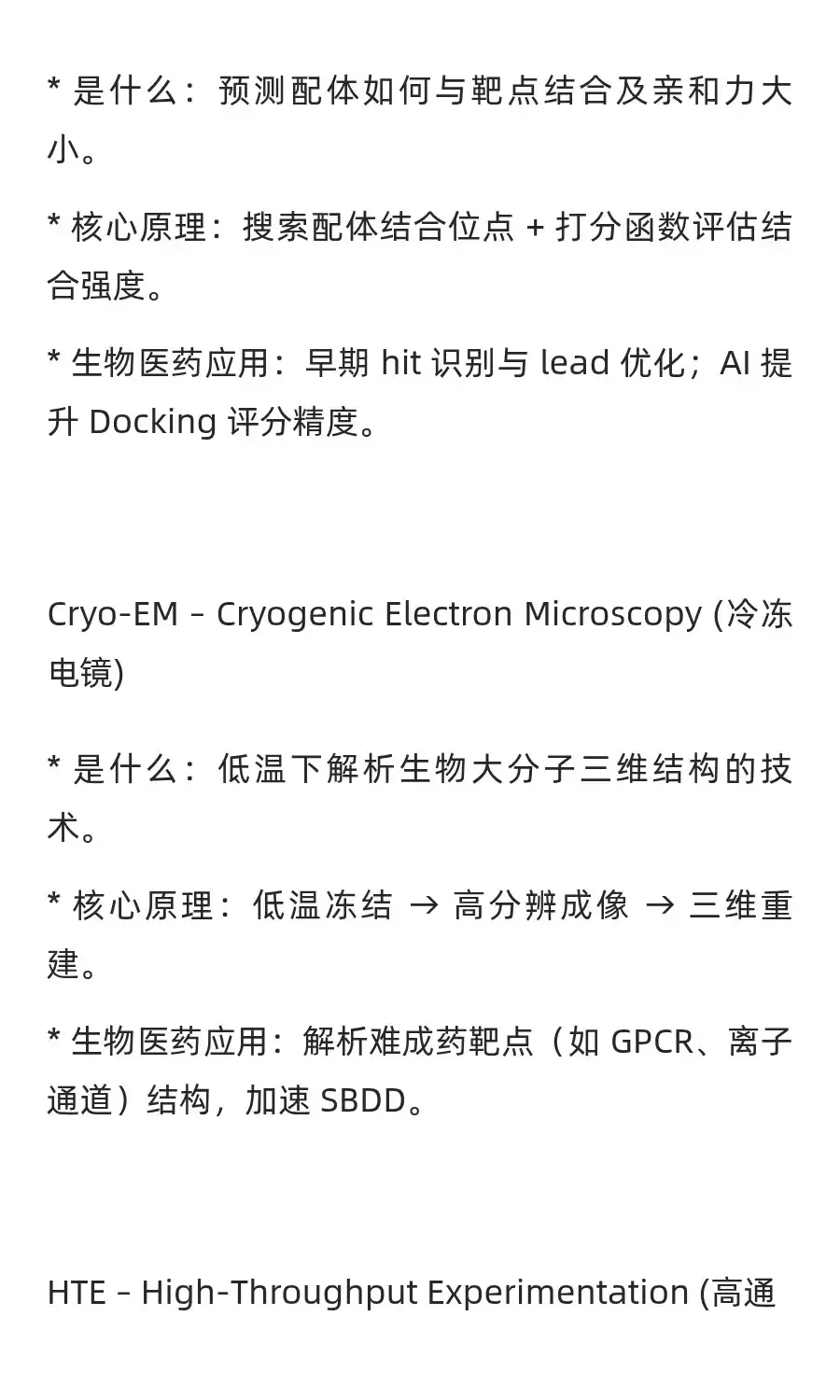 * 是什么：预测配体如何与靶点结合及亲和力大小。

* 核心原理：搜索配体结合位点 + 打分函数评估结合强度。

* 生物医药应用：早期 hit 识别与 lead 优化；AI 提升 Docking 评分精度。

Cryo-EM – Cryogenic Electron Microscopy (冷冻电镜)

* 是什么：低温下解析生物大分子三维结构的技术。

* 核心原理：低温冻结 → 高分辨成像 → 三维重建。

* 生物医药应用：解析难成药靶点（如 GPCR、离子通道）结构，加速 SBDD。

HTE – High-Throughput Experimentation (高通